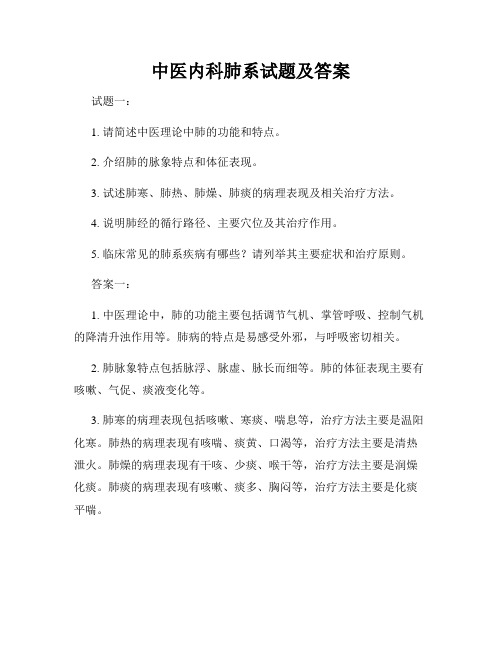 中医内科肺系试题及答案

试题一：

1. 请简述中医理论中肺的功能和特点。

2. 介绍肺的脉象特点和体征表现。

3. 试述肺寒、肺热、肺燥、肺痰的病理表现及相关治疗方法。

4. 说明肺经的循行路径、主要穴位及其治疗作用。

5. 临床常见的肺系疾病有哪些？请列举其主要症状和治疗原则。

答案一：

1. 中医理论中，肺的功能主要包括调节气机、掌管呼吸、控制气机的降清升浊作用等。肺病的特点是易感受外邪，与呼吸密切相关。

2. 肺脉象特点包括脉浮、脉虚、脉长而细等。肺的体征表现主要有咳嗽、气促、痰液变化等。

3. 肺寒的病理表现包括咳嗽、寒痰、喘息等，治疗方法主要是温阳化寒。肺热的病理表现有咳喘、痰黄、口渴等，治疗方法主要是清热泄火。肺燥的病理表现有干咳、少痰、喉干等，治疗方法主要是润燥化痰。肺痰的病理表现有咳嗽、痰多、胸闷等，治疗方法主要是化痰平喘。